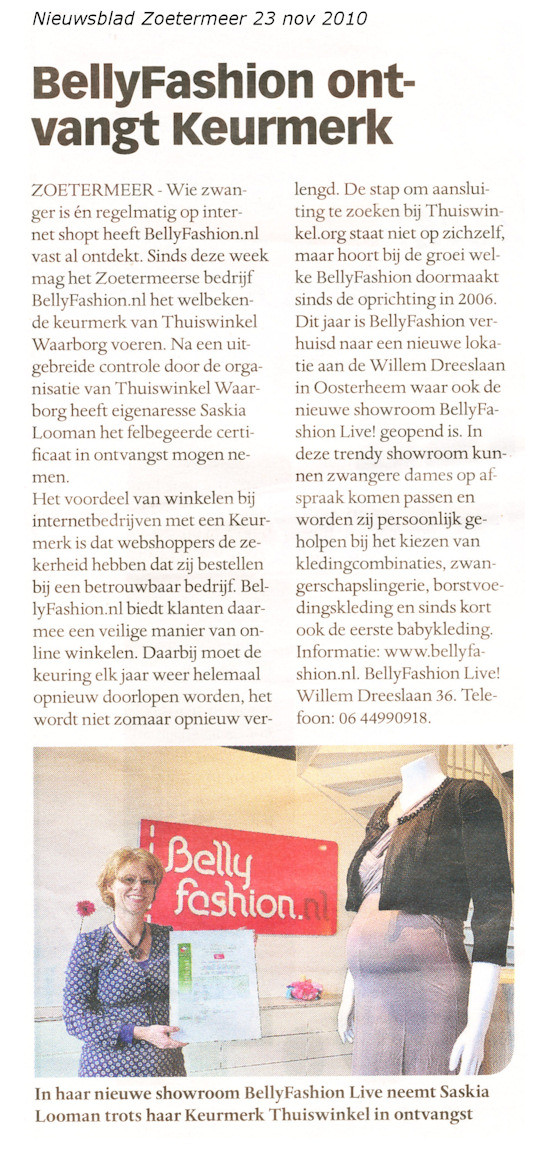 Nieuwsblad Zoetermeer 23 nov 2010

BellyFashion ontvangt Keurmerk

ZOETERMEER - Wie zwanger is én regelmatig op internet shopt heeft BellyFashion.nl vast al ontdekt. Sinds deze week mag het Zoetermeerse bedrijf BellyFashion.nl het welbekende keurmerk van Thuiswinkel Waarborg voeren. Na een uitgebreide controle door de organisatie van Thuiswinkel Waarborg heeft eigenaresse Saskia Looman het felbegeerde certificaat in ontvangst mogen nemen.
Het voordeel van winkelen bij internetbedrijven met een Keurmerk is dat webshoppers de zekerheid hebben dat zij bestellen bij een betrouwbaar bedrijf. BellyFashion.nl biedt klanten daarmee een veilige manier van online winkelen. Daarbij moet de keuring elk jaar weer helemaal opnieuw doorlopen worden, het wordt niet zomaar opnieuw verlengd. De stap om aansluiting te zoeken bij Thuiswinkel.org staat niet op zichzelf, maar hoort bij de groei welke BellyFashion doormaakt sinds de oprichting in 2006. Dit jaar is BellyFashion verhuisd naar een nieuwe lokatie aan de Willem Dreeslaan in Oosterheem waar ook de nieuwe showroom BellyFashion Live! geopend is. In deze trendy showroom kunnen zwangere dames op afspraak komen passen en worden zij persoonlijk geholpen bij het kiezen van kledingcombinaties, zwangerschapslingerie, borstvoedingskleding en sinds kort ook de eerste babykleding. Informatie: www.bellyfashion.nl. BellyFashion Live! Willem Dreeslaan 36. Telefoon: 06 44990918.

Belly fashion.nl

In haar nieuwe showroom BellyFashion Live neemt Saskia Looman trots haar Keurmerk Thuiswinkel in ontvangst